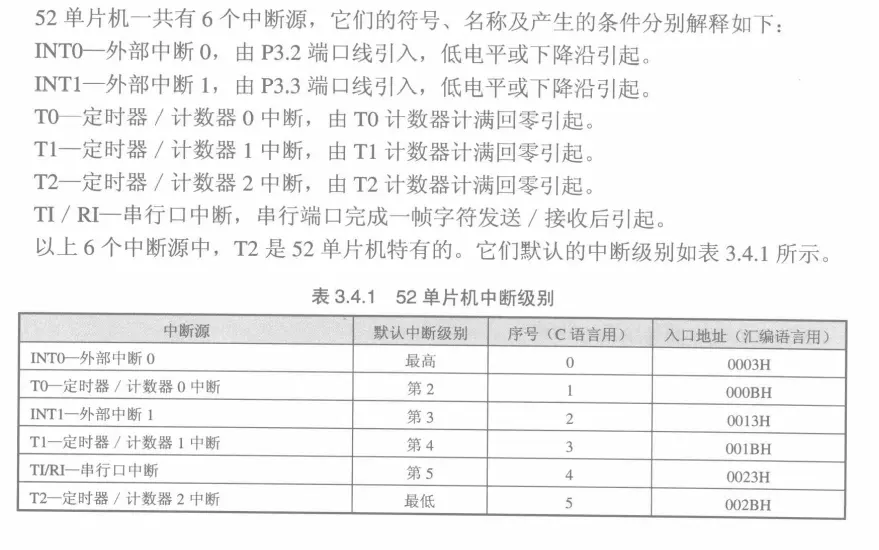 52 单片机一共有 6 个中断源，它们的符号、名称及产生的条件分别解释如下：
INT0—外部中断 0，由 P3.2 端口线引入，低电平或下降沿引起。
INT1—外部中断 1，由 P3.3 端口线引入，低电平或下降沿引起。
T0—定时器 / 计数器 0 中断，由 T0 计数器计满回零引起。
T1—定时器 / 计数器 1 中断，由 T1 计数器计满回零引起。
T2—定时器 / 计数器 2 中断，由 T2 计数器计满回零引起。
TI / RI—串行口中断，串行端口完成一帧字符发送 / 接收后引起。
以上 6 个中断源中，T2 是 52 单片机特有的。它们默认的中断级别如表 3.4.1 所示。

表 3.4.1　52 单片机中断级别

| 中断源 | 默认中断级别 | 序号（C 语言用） | 入口地址（汇编语言用） |
|---|---|---|---|
| INT0—外部中断 0 | 最高 | 0 | 0003H |
| T0—定时器 / 计数器 0 中断 | 第 2 | 1 | 000BH |
| INT1—外部中断 1 | 第 3 | 2 | 0013H |
| T1—定时器 / 计数器 1 中断 | 第 4 | 3 | 001BH |
| TI/RI—串行口中断 | 第 5 | 4 | 0023H |
| T2—定时器 / 计数器 2 中断 | 最低 | 5 | 002BH |